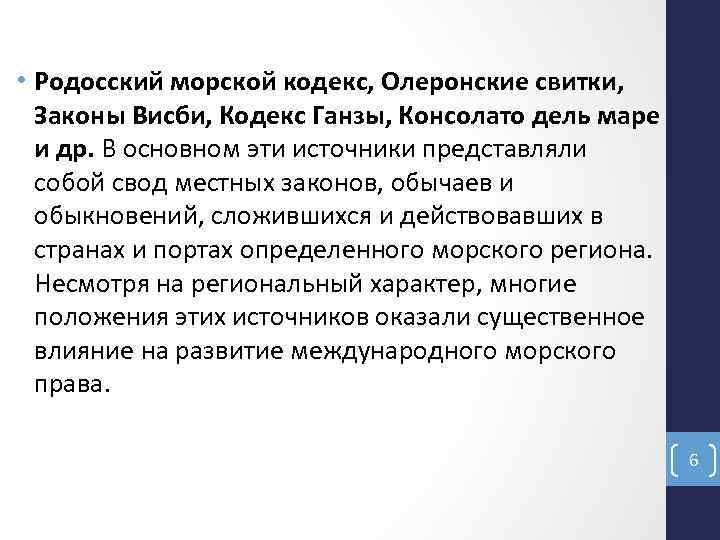 • Родосский морской кодекс, Олеронские свитки, Законы Висби, Кодекс Ганзы, Консолато дель маре и др. В основном эти источники представляли собой свод местных законов, обычаев и обыкновений, сложившихся и действовавших в странах и портах определенного морского региона. Несмотря на региональный характер, многие положения этих источников оказали существенное влияние на развитие международного морского права.

6